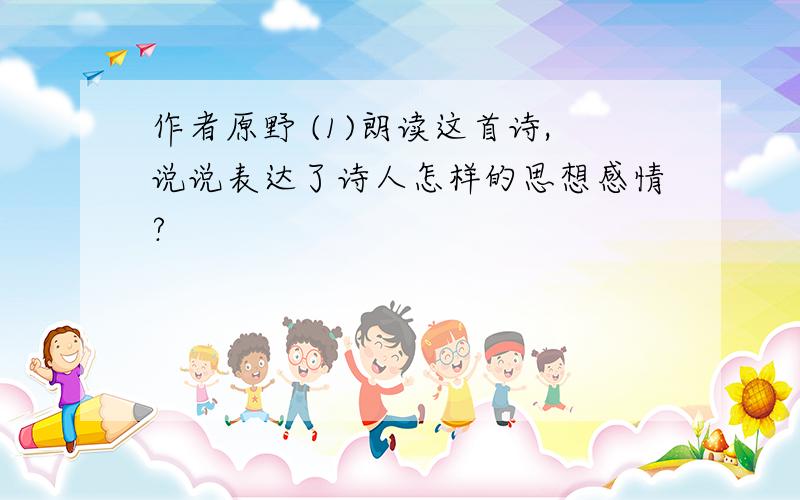 作者原野 (1)朗读这首诗,说说表达了诗人怎样的思想感情?